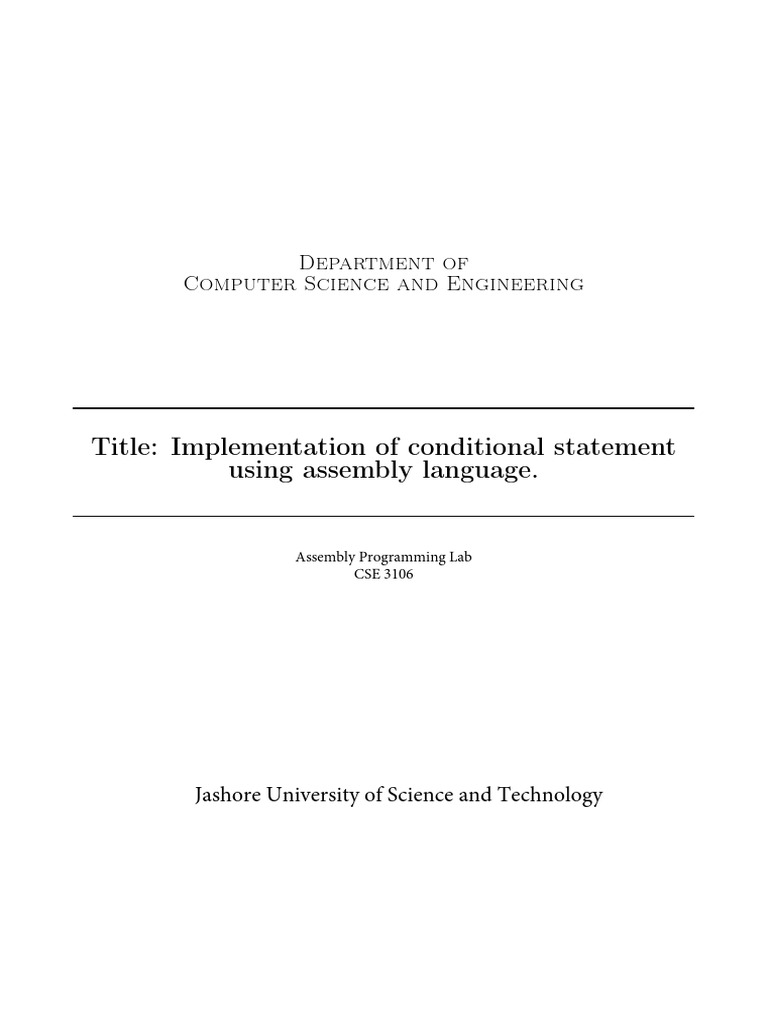 Department of
Computer Science and Engineering

Title: Implementation of conditional statement using assembly language.

Assembly Programming Lab
CSE 3106

Jashore University of Science and Technology